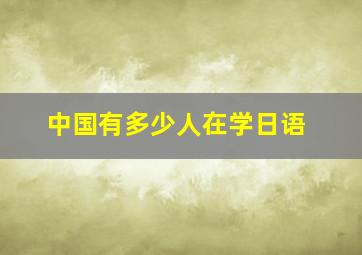 中国有多少人在学日语